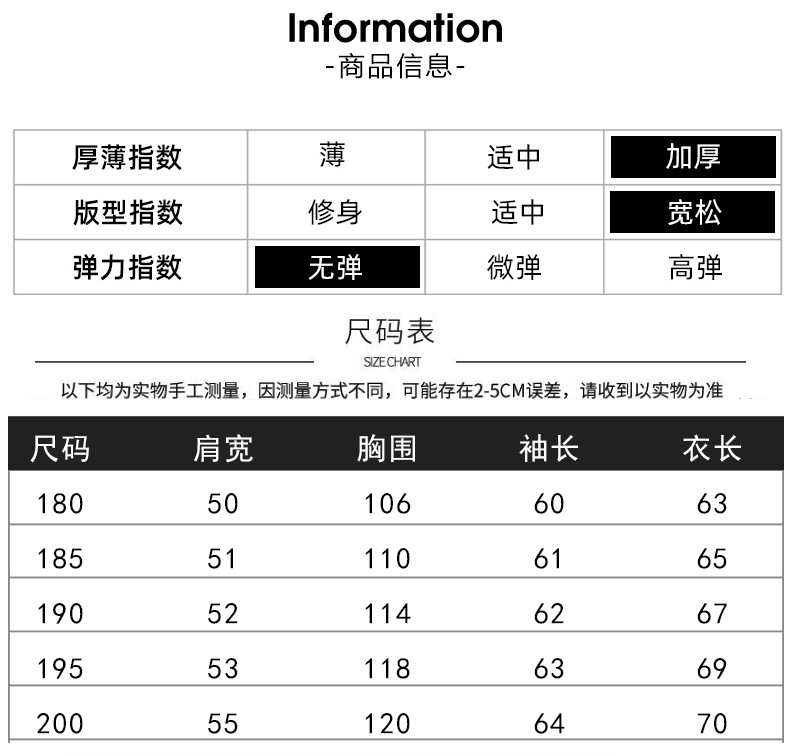 Information
-商品信息-

| 厚薄指数 | 薄 | 适中 | 加厚 |
|---|---|---|---|
| 版型指数 | 修身 | 适中 | 宽松 |
| 弹力指数 | 无弹 | 微弹 | 高弹 |

尺码表
SIZE CHART

以下均为实物手工测量，因测量方式不同，可能存在2-5CM误差，请收到以实物为准

| 尺码 | 肩宽 | 胸围 | 袖长 | 衣长 |
|---|---|---|---|---|
| 180 | 50 | 106 | 60 | 63 |
| 185 | 51 | 110 | 61 | 65 |
| 190 | 52 | 114 | 62 | 67 |
| 195 | 53 | 118 | 63 | 69 |
| 200 | 55 | 120 | 64 | 70 |